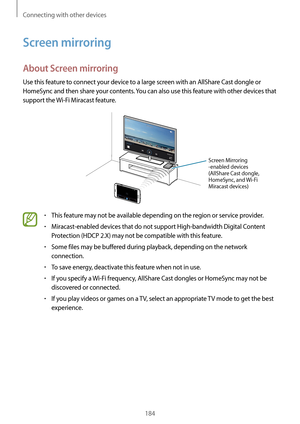 Connecting with other devices

Screen mirroring

About Screen mirroring

Use this feature to connect your device to a large screen with an AllShare Cast dongle or HomeSync and then share your contents. You can also use this feature with other devices that support the Wi-Fi Miracast feature.

Screen Mirroring -enabled devices (AllShare Cast dongle, HomeSync, and Wi-Fi Miracast devices)

• This feature may not be available depending on the region or service provider.

• Miracast-enabled devices that do not support High-bandwidth Digital Content Protection (HDCP 2.X) may not be compatible with this feature.

• Some files may be buffered during playback, depending on the network connection.

• To save energy, deactivate this feature when not in use.

• If you specify a Wi-Fi frequency, AllShare Cast dongles or HomeSync may not be discovered or connected.

• If you play videos or games on a TV, select an appropriate TV mode to get the best experience.

184